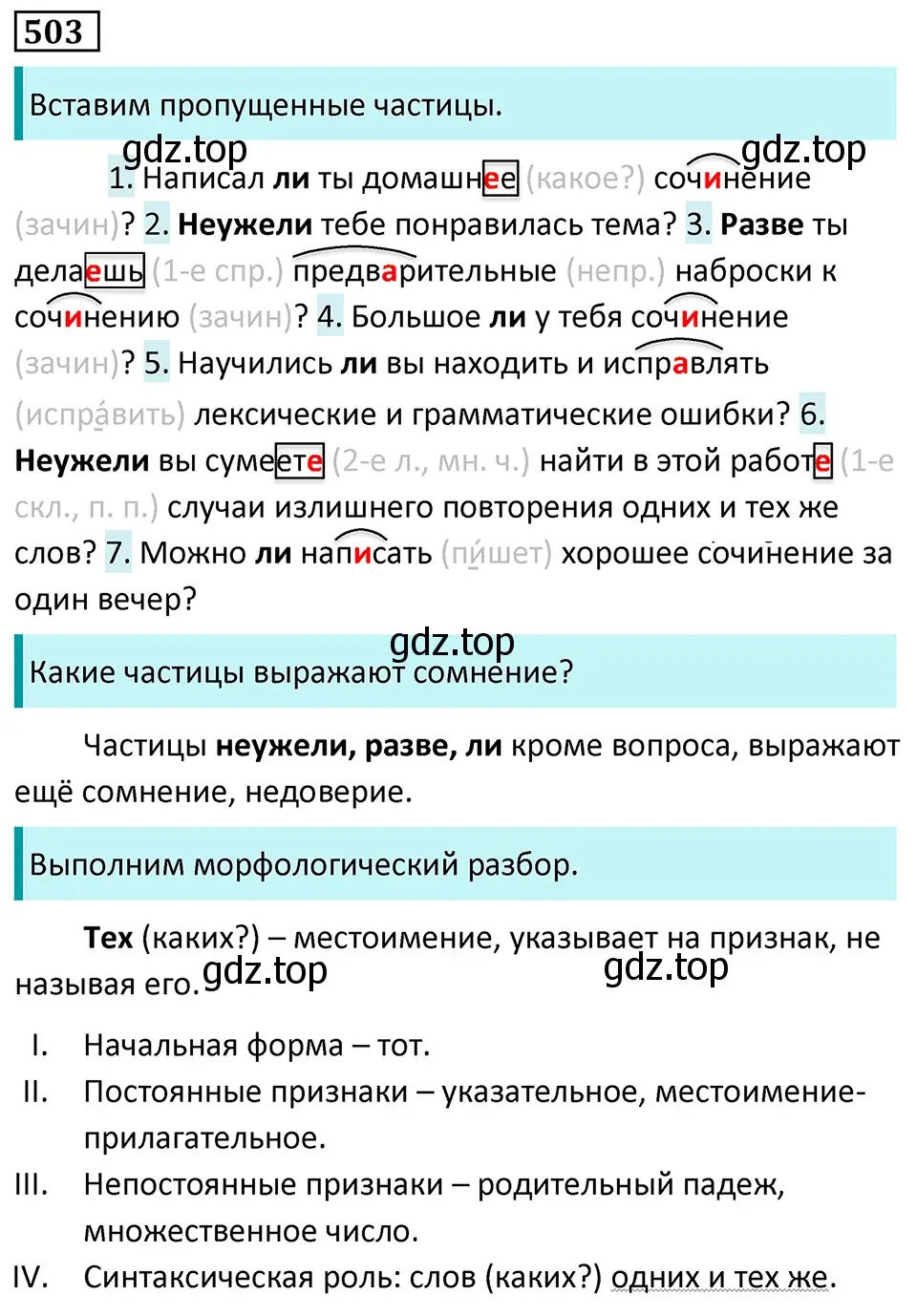 503

Вставим пропущенные частицы.

gdz.top gdz.top

1. Написал ли ты домашнее (какое?) сочинение (зачин)? 2. Неужели тебе понравилась тема? 3. Разве ты делаешь (1-е спр.) предварительные (непр.) наброски к сочинению (зачин)? 4. Большое ли у тебя сочинение (зачин)? 5. Научились ли вы находить и исправлять (испра́вить) лексические и грамматические ошибки? 6. Неужели вы сумеете (2-е л., мн. ч.) найти в этой работе (1-е скл., п. п.) случаи излишнего повторения одних и тех же слов? 7. Можно ли написать (пи́шет) хорошее сочинение за один вечер?

gdz.top

Какие частицы выражают сомнение?

Частицы неужели, разве, ли кроме вопроса, выражают ещё сомнение, недоверие.

Выполним морфологический разбор.

Тех (каких?) – местоимение, указывает на признак, не называя его.

gdz.top gdz.top

I. Начальная форма – тот.
II. Постоянные признаки – указательное, местоимение-прилагательное.
III. Непостоянные признаки – родительный падеж, множественное число.
IV. Синтаксическая роль: слов (каких?) одних и тех же.